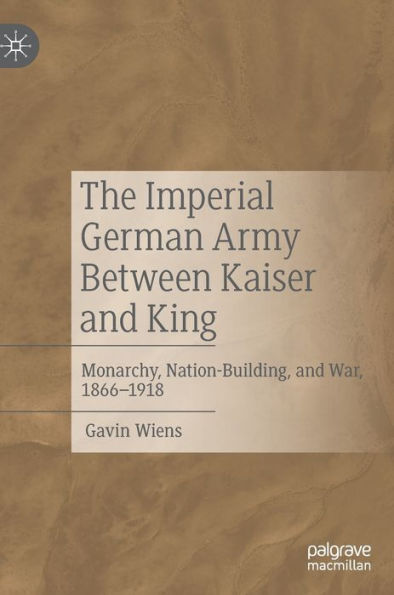 The Imperial German Army Between Kaiser and King

Monarchy, Nation-Building, and War, 1866–1918

Gavin Wiens

palgrave macmillan